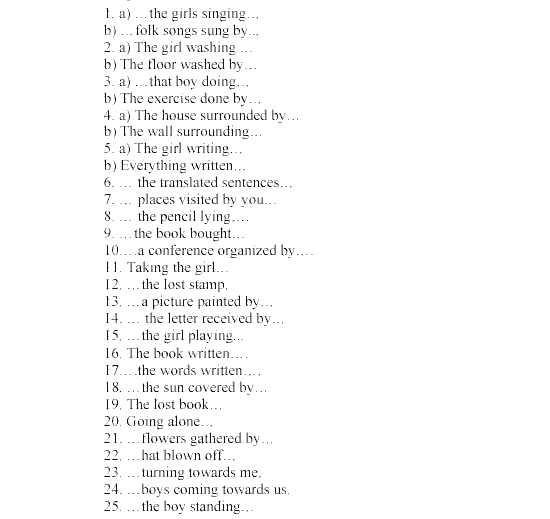 1. a) …the girls singing…
b) …folk songs sung by…
2. a) The girl washing …
b) The floor washed by…
3. a) …that boy doing…
b) The exercise done by…
4. a) The house surrounded by…
b) The wall surrounding…
5. a) The girl writing…
b) Everything written…
6. … the translated sentences…
7. … places visited by you…
8. … the pencil lying….
9. …the book bought…
10.…a conference organized by….
11. Taking the girl…
12. …the lost stamp.
13. …a picture painted by…
14. … the letter received by…
15. …the girl playing…
16. The book written….
17.…the words written….
18. …the sun covered by…
19. The lost book…
20. Going alone…
21. …flowers gathered by…
22. …hat blown off…
23. …turning towards me.
24. …boys coming towards us.
25. …the boy standing…